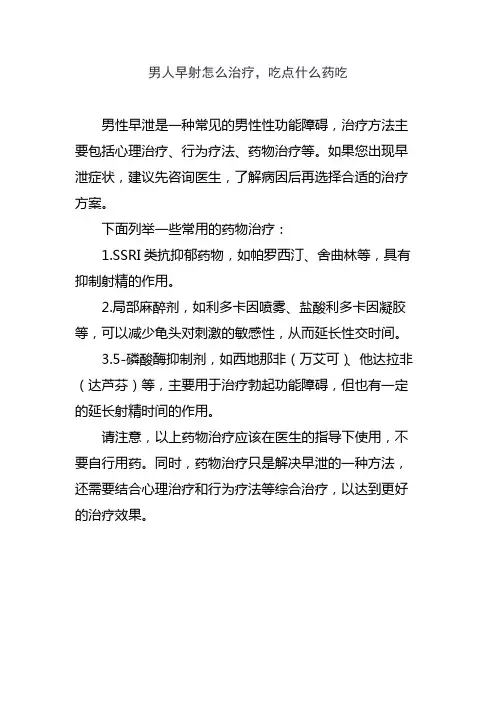 男人早射怎么治疗，吃点什么药吃

男性早泄是一种常见的男性性功能障碍，治疗方法主要包括心理治疗、行为疗法、药物治疗等。如果您出现早泄症状，建议先咨询医生，了解病因后再选择合适的治疗方案。

下面列举一些常用的药物治疗：

1.SSRI 类抗抑郁药物，如帕罗西汀、舍曲林等，具有抑制射精的作用。

2.局部麻醉剂，如利多卡因喷雾、盐酸利多卡因凝胶等，可以减少龟头对刺激的敏感性，从而延长性交时间。

3.5-磷酸酶抑制剂，如西地那非（万艾可）、他达拉非（达芦芬）等，主要用于治疗勃起功能障碍，但也有一定的延长射精时间的作用。

请注意，以上药物治疗应该在医生的指导下使用，不要自行用药。同时，药物治疗只是解决早泄的一种方法，还需要结合心理治疗和行为疗法等综合治疗，以达到更好的治疗效果。